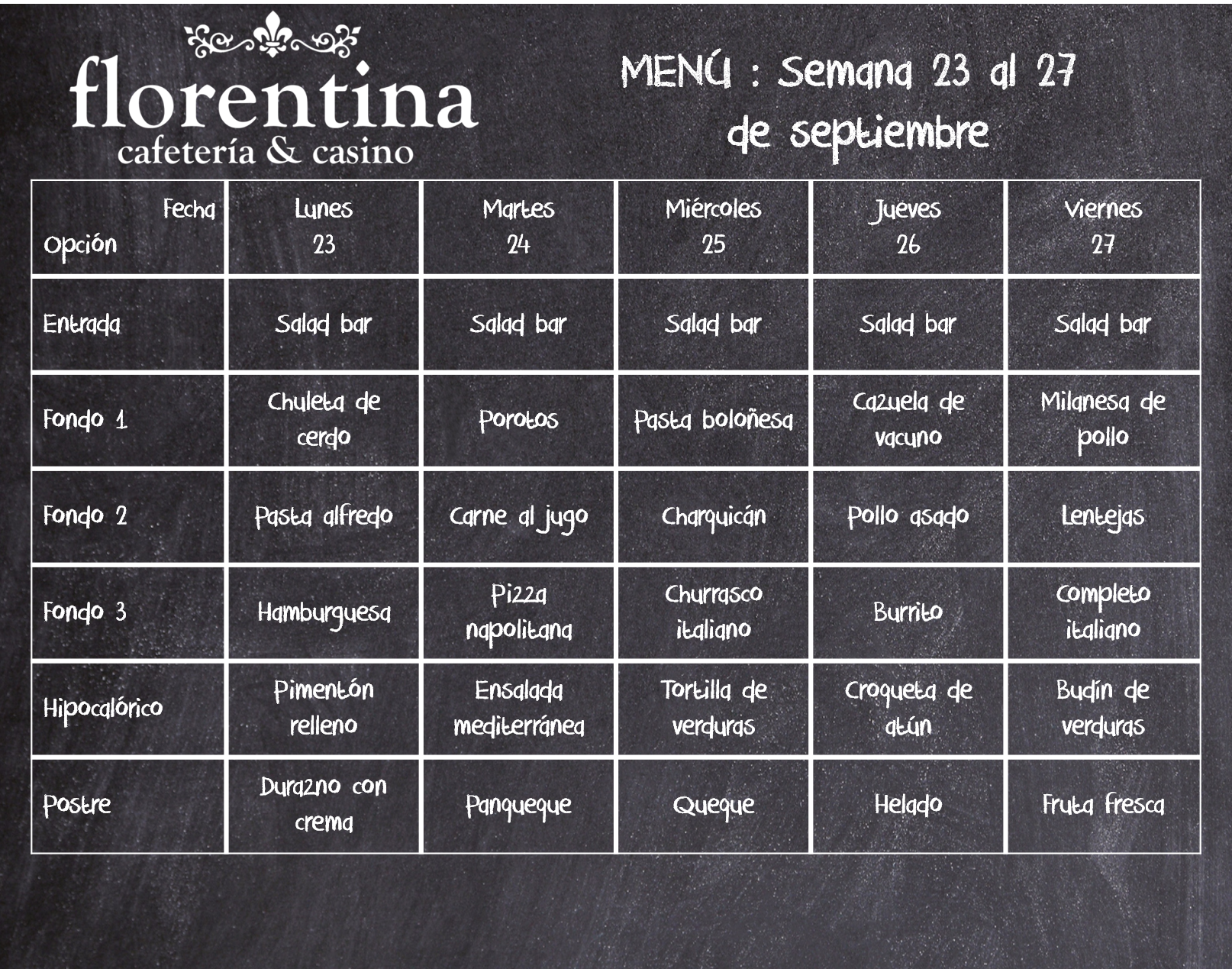 florentina
cafetería & casino

MENÚ : Semana 23 al 27 de septiembre

| Fecha Opción | Lunes 23 | Martes 24 | Miércoles 25 | Jueves 26 | Viernes 27 |
|---|---|---|---|---|---|
| Entrada | Salad bar | Salad bar | Salad bar | Salad bar | Salad bar |
| Fondo 1 | Chuleta de cerdo | Porotos | Pasta boloñesa | Cazuela de vacuno | Milanesa de pollo |
| Fondo 2 | Pasta alfredo | Carne al jugo | Charquicán | Pollo asado | Lentejas |
| Fondo 3 | Hamburguesa | Pizza napolitana | Churrasco italiano | Burrito | Completo italiano |
| Hipocalórico | Pimentón relleno | Ensalada mediterránea | Tortilla de verduras | Croqueta de atún | Budín de verduras |
| Postre | Durazno con crema | Panqueque | Queque | Helado | Fruta fresca |